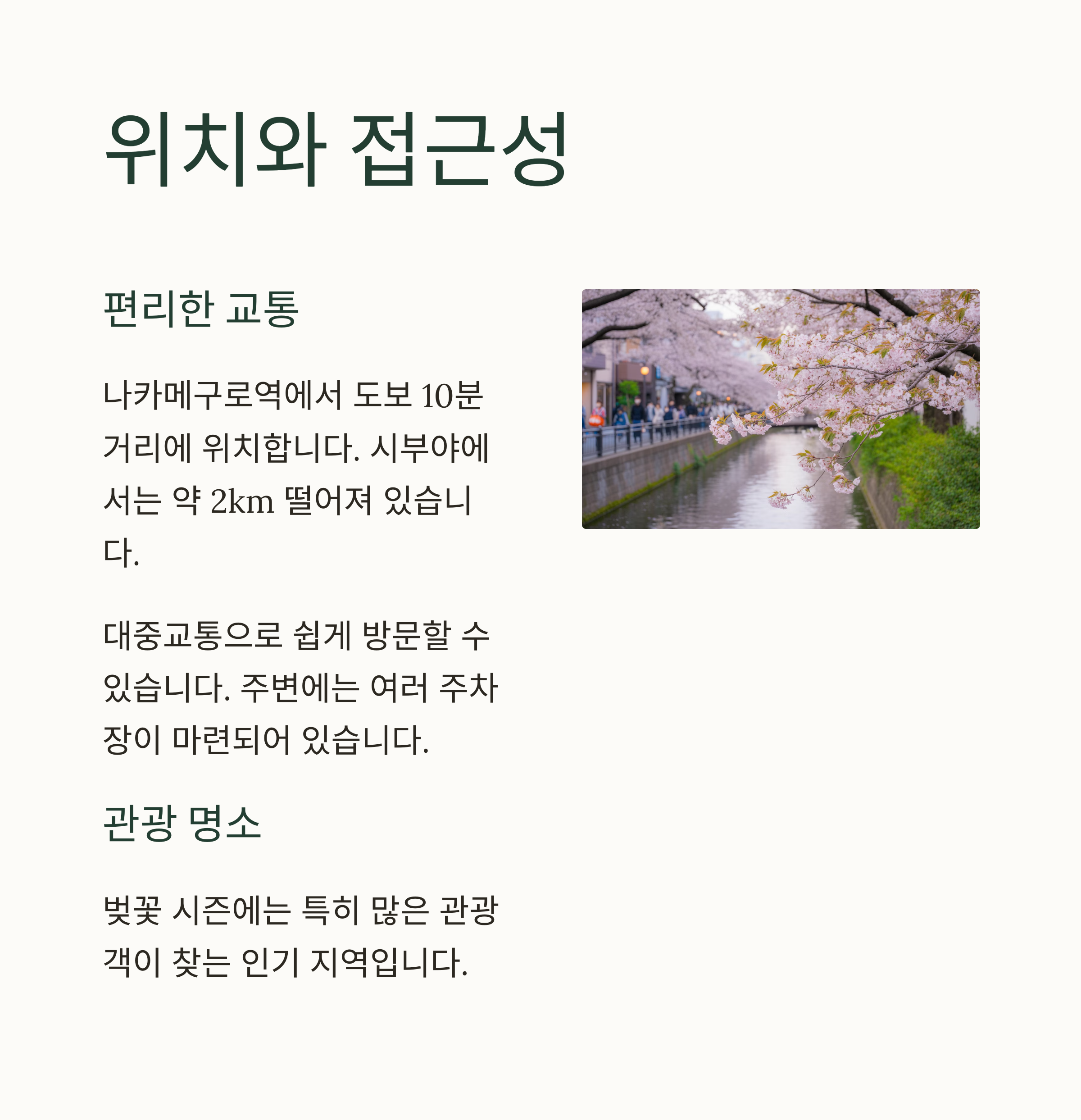 위치와 접근성

편리한 교통

나카메구로역에서 도보 10분 거리에 위치합니다. 시부야에서는 약 2km 떨어져 있습니다.

대중교통으로 쉽게 방문할 수 있습니다. 주변에는 여러 주차장이 마련되어 있습니다.

관광 명소

벚꽃 시즌에는 특히 많은 관광객이 찾는 인기 지역입니다.